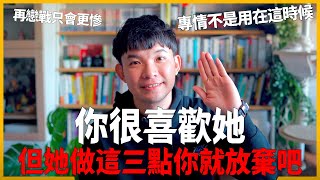 再戀戰只會更慘

專情不是用在這時候

你很喜歡她

但她做這三點你就放棄吧